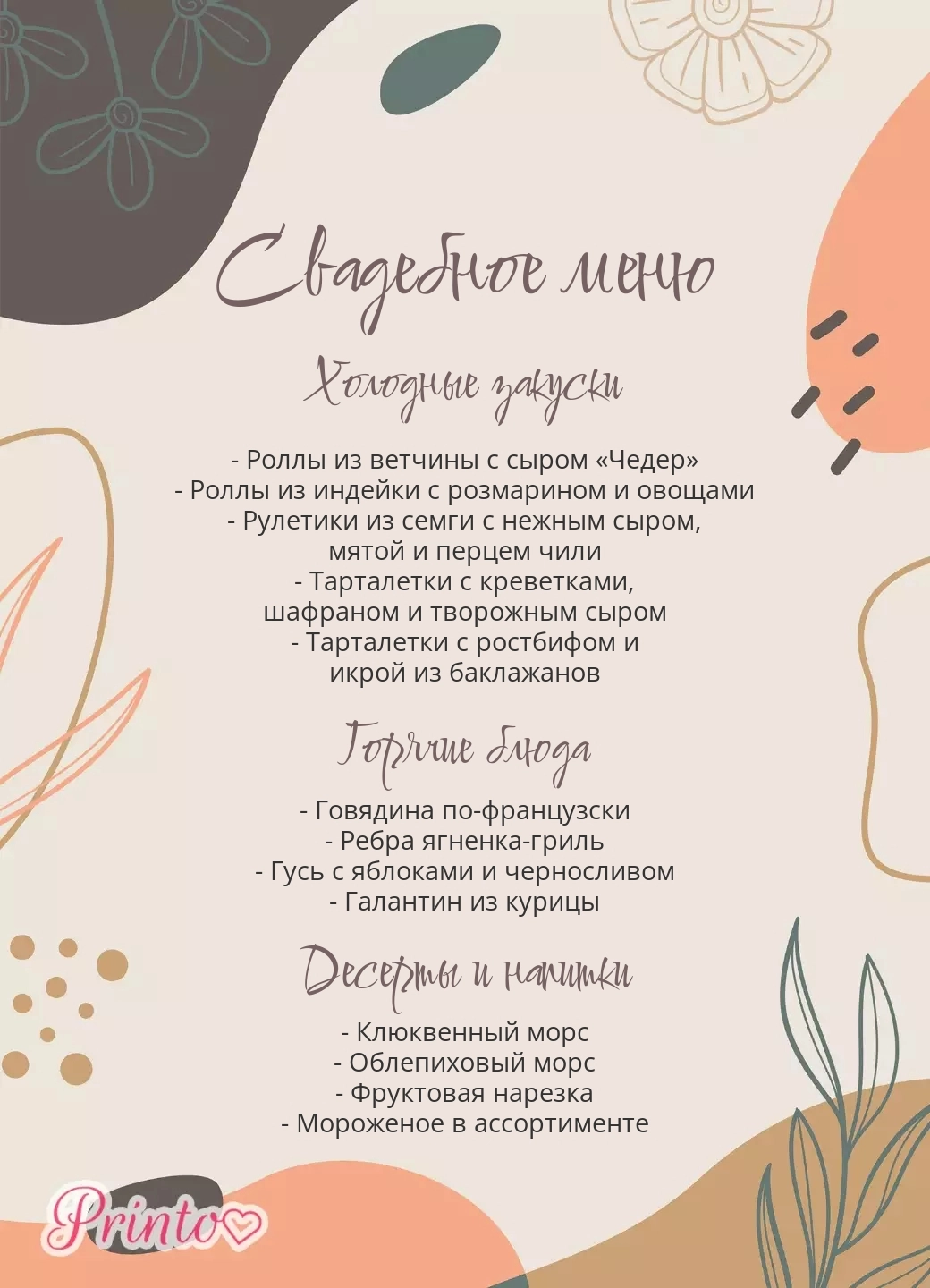 Свадебное меню

Холодные закуски

- Роллы из ветчины с сыром «Чедер»
- Роллы из индейки с розмарином и овощами
- Рулетики из семги с нежным сыром, мятой и перцем чили
- Тарталетки с креветками, шафраном и творожным сыром
- Тарталетки с ростбифом и икрой из баклажанов

Горячие блюда

- Говядина по-французски
- Ребра ягненка-гриль
- Гусь с яблоками и черносливом
- Галантин из курицы

Десерты и напитки

- Клюквенный морс
- Облепиховый морс
- Фруктовая нарезка
- Мороженое в ассортименте

Printo